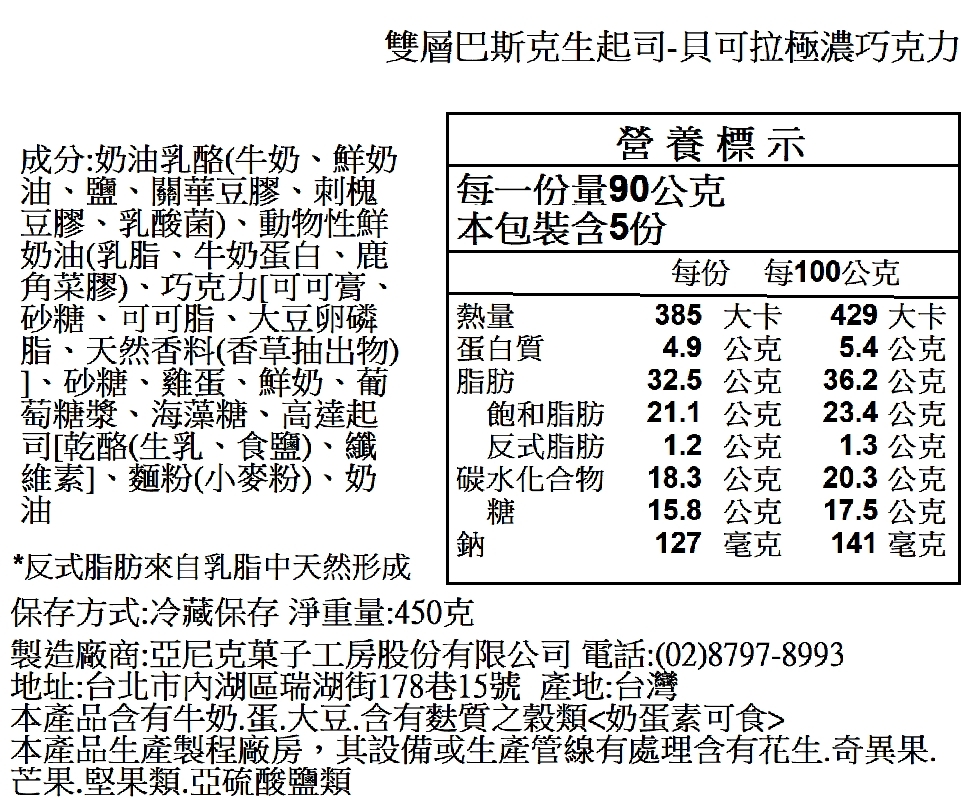 雙層巴斯克生起司-貝可拉極濃巧克力

成分:奶油乳酪(牛奶、鮮奶油、鹽、關華豆膠、刺槐豆膠、乳酸菌)、動物性鮮奶油(乳脂、牛奶蛋白、鹿角菜膠)、巧克力[可可膏、砂糖、可可脂、大豆卵磷脂、天然香料(香草抽出物)]、砂糖、雞蛋、鮮奶、葡萄糖漿、海藻糖、高達起司[乾酪(生乳、食鹽)、纖維素]、麵粉(小麥粉)、奶油

*反式脂肪來自乳脂中天然形成

營養標示
每一份量90公克
本包裝含5份

| | 每份 | 每100公克 |
|---|---|---|
| 熱量 | 385 大卡 | 429 大卡 |
| 蛋白質 | 4.9 公克 | 5.4 公克 |
| 脂肪 | 32.5 公克 | 36.2 公克 |
| 飽和脂肪 | 21.1 公克 | 23.4 公克 |
| 反式脂肪 | 1.2 公克 | 1.3 公克 |
| 碳水化合物 | 18.3 公克 | 20.3 公克 |
| 糖 | 15.8 公克 | 17.5 公克 |
| 鈉 | 127 毫克 | 141 毫克 |

保存方式:冷藏保存 淨重量:450克

製造廠商:亞尼克菓子工房股份有限公司 電話:(02)8797-8993
地址:台北市內湖區瑞湖街178巷15號 產地:台灣
本產品含有牛奶.蛋.大豆.含有麩質之穀類<奶蛋素可食>
本產品生產製程廠房，其設備或生產管線有處理含有花生.奇異果.芒果.堅果類.亞硫酸鹽類